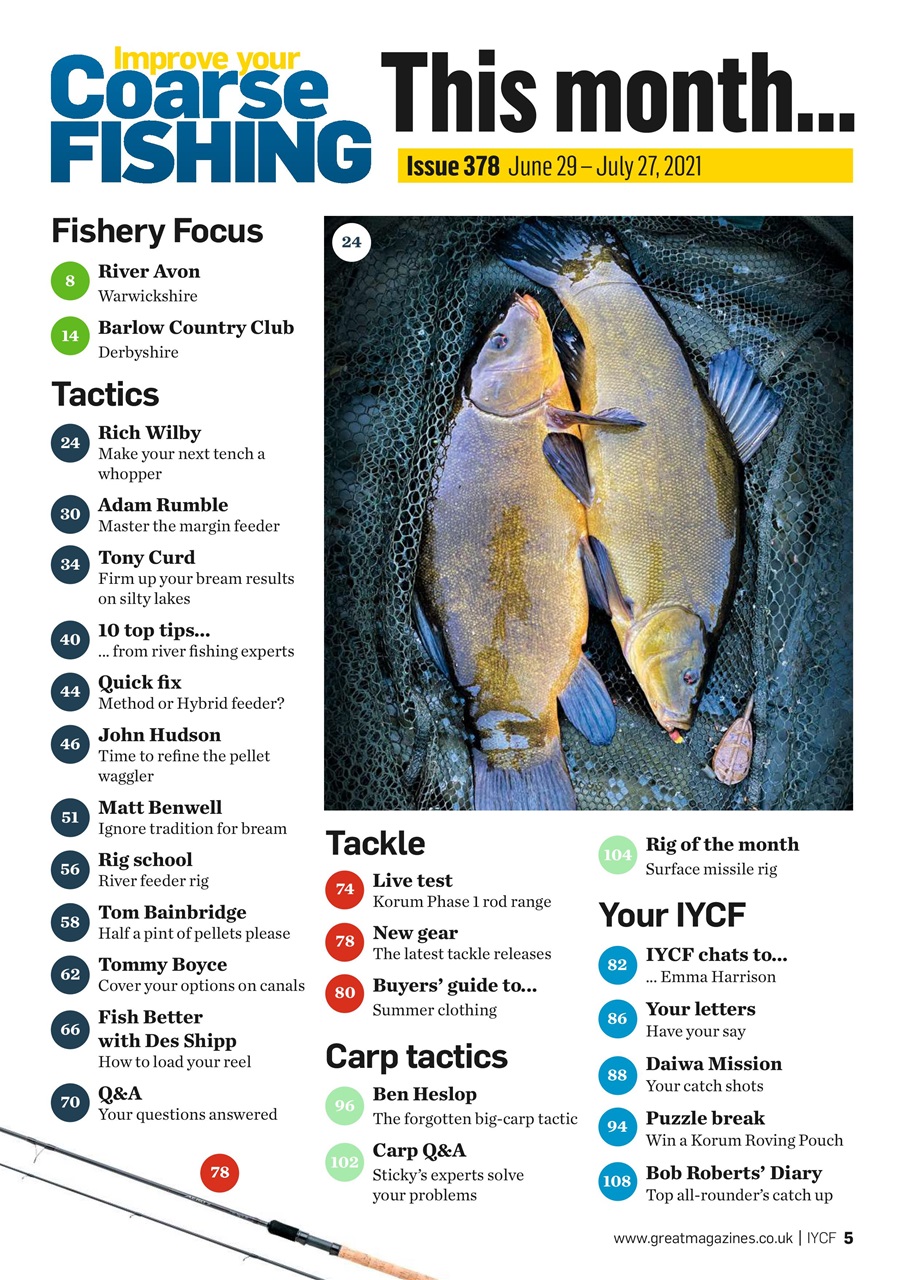 Improve your Coarse FISHING

This month...

Issue 378 June 29 – July 27, 2021

Fishery Focus

8 River Avon
Warwickshire

14 Barlow Country Club
Derbyshire

Tactics

24 Rich Wilby
Make your next tench a whopper

30 Adam Rumble
Master the margin feeder

34 Tony Curd
Firm up your bream results on silty lakes

40 10 top tips...
... from river fishing experts

44 Quick fix
Method or Hybrid feeder?

46 John Hudson
Time to refine the pellet waggler

51 Matt Benwell
Ignore tradition for bream

56 Rig school
River feeder rig

58 Tom Bainbridge
Half a pint of pellets please

62 Tommy Boyce
Cover your options on canals

66 Fish Better with Des Shipp
How to load your reel

70 Q&A
Your questions answered

78

24

Tackle

74 Live test
Korum Phase 1 rod range

78 New gear
The latest tackle releases

80 Buyers' guide to...
Summer clothing

Carp tactics

96 Ben Heslop
The forgotten big-carp tactic

102 Carp Q&A
Sticky's experts solve your problems

104 Rig of the month
Surface missile rig

Your IYCF

82 IYCF chats to...
... Emma Harrison

86 Your letters
Have your say

88 Daiwa Mission
Your catch shots

94 Puzzle break
Win a Korum Roving Pouch

108 Bob Roberts' Diary
Top all-rounder's catch up

www.greatmagazines.co.uk | IYCF 5